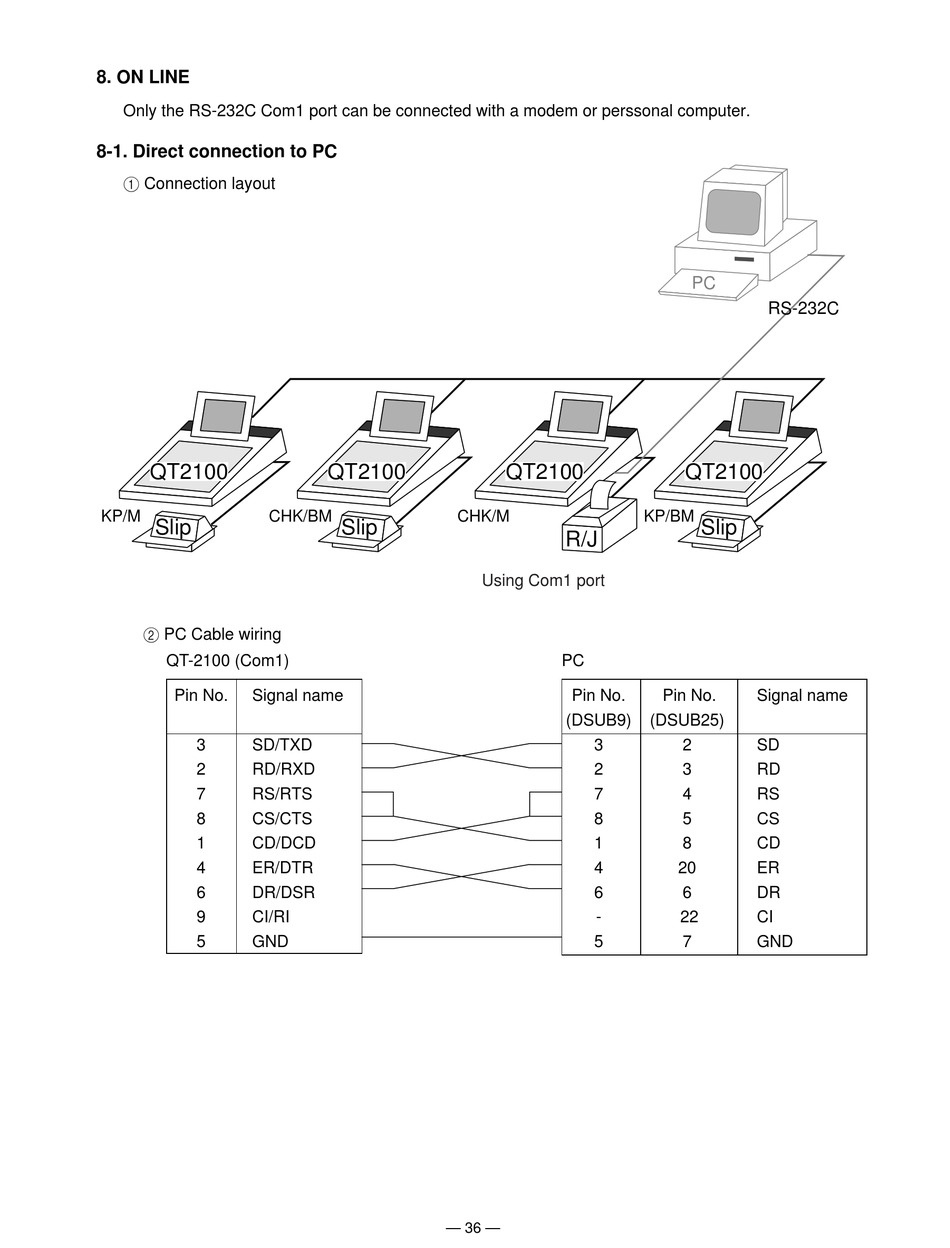 8. ON LINE

Only the RS-232C Com1 port can be connected with a modem or perssonal computer.

8-1. Direct connection to PC

① Connection layout

PC

RS-232C

QT2100 QT2100 QT2100 QT2100

KP/M Slip CHK/BM Slip CHK/M R/J KP/BM Slip

Using Com1 port

② PC Cable wiring

QT-2100 (Com1)

| Pin No. | Signal name |
|---|---|
| 3 | SD/TXD |
| 2 | RD/RXD |
| 7 | RS/RTS |
| 8 | CS/CTS |
| 1 | CD/DCD |
| 4 | ER/DTR |
| 6 | DR/DSR |
| 9 | CI/RI |
| 5 | GND |

PC

| Pin No. (DSUB9) | Pin No. (DSUB25) | Signal name |
|---|---|---|
| 3 | 2 | SD |
| 2 | 3 | RD |
| 7 | 4 | RS |
| 8 | 5 | CS |
| 1 | 8 | CD |
| 4 | 20 | ER |
| 6 | 6 | DR |
| - | 22 | CI |
| 5 | 7 | GND |

— 36 —